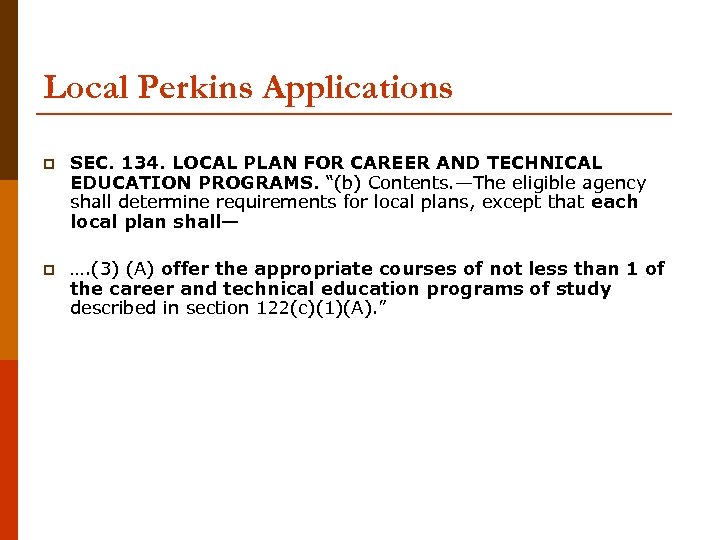 Local Perkins Applications

SEC. 134. LOCAL PLAN FOR CAREER AND TECHNICAL EDUCATION PROGRAMS. "(b) Contents.—The eligible agency shall determine requirements for local plans, except that each local plan shall—

….(3) (A) offer the appropriate courses of not less than 1 of the career and technical education programs of study described in section 122(c)(1)(A)."